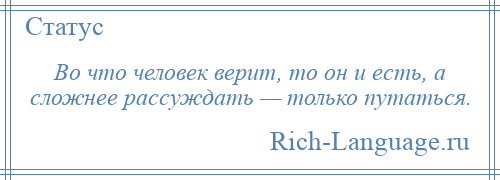 Статус

Во что человек верит, то он и есть, а сложнее рассуждать — только путаться.

Rich-Language.ru